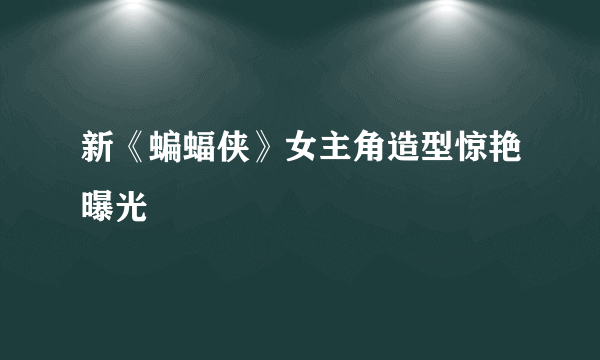 新《蝙蝠侠》女主角造型惊艳曝光